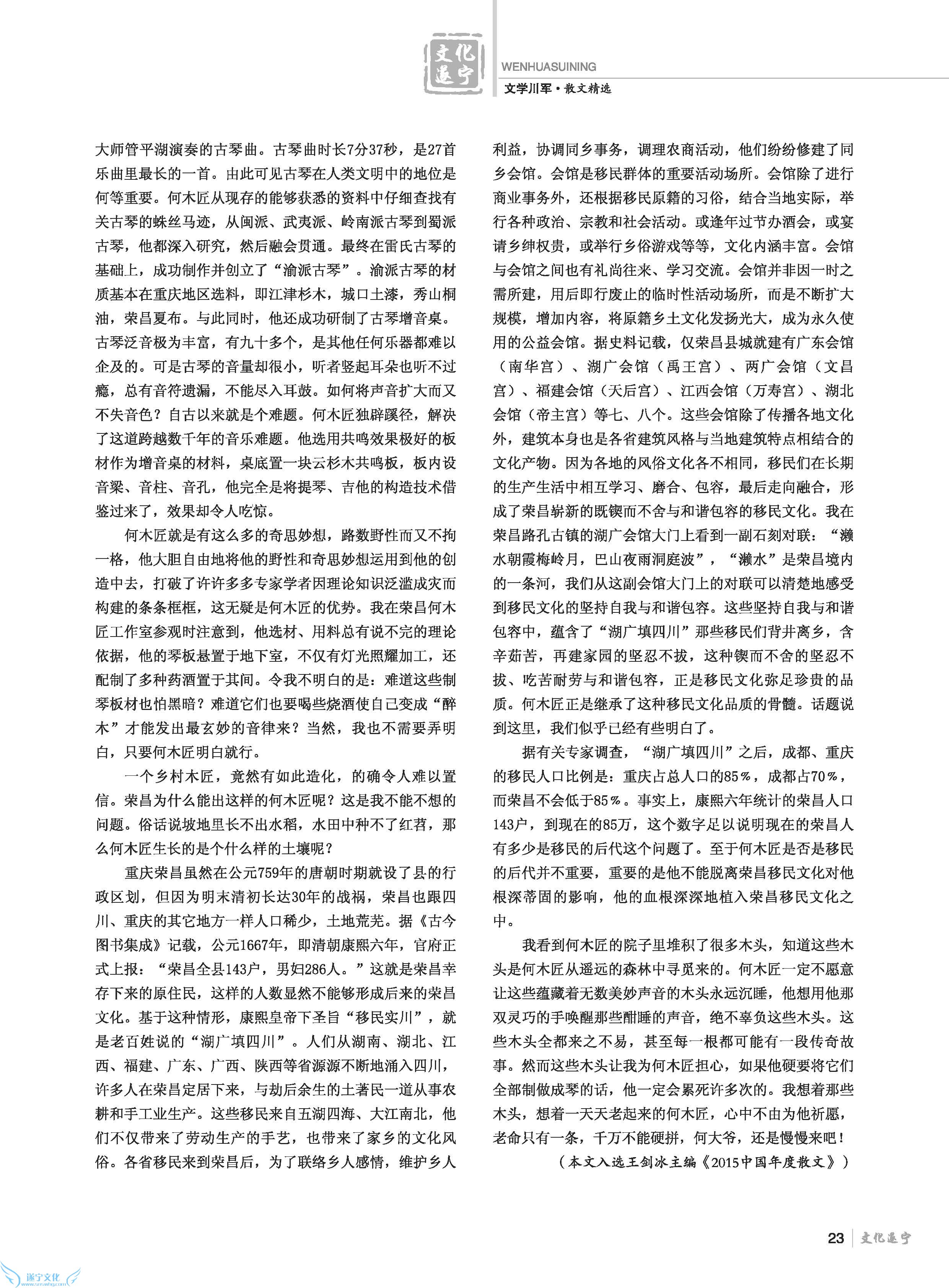 文化遂宁

WENHUASUINING

文学川军·散文精选

大师管平湖演奏的古琴曲。古琴曲时长7分37秒，是27首乐曲里最长的一首。由此可见古琴在人类文明中的地位是何等重要。何木匠从现存的能够获悉的资料中仔细查找有关古琴的蛛丝马迹，从闽派、武夷派、岭南派古琴到蜀派古琴，他都深入研究，然后融会贯通。最终在雷氏古琴的基础上，成功制作并创立了“渝派古琴”。渝派古琴的材质基本在重庆地区选料，即江津杉木，城口土漆，秀山桐油，荣昌夏布。与此同时，他还成功研制了古琴增音桌。古琴泛音极为丰富，有九十多个，是其他任何乐器都难以企及的。可是古琴的音量却很小，听者竖起耳朵也听不过瘾，总有音符遗漏，不能尽入耳鼓。如何将声音扩大而又不失音色？自古以来就是个难题。何木匠独辟蹊径，解决了这道跨越数千年的音乐难题。他选用共鸣效果极好的板材作为增音桌的材料，桌底置一块云杉木共鸣板，板内设音梁、音柱、音孔，他完全是将提琴、吉他的构造技术借鉴过来了，效果却令人吃惊。

何木匠就是有这么多的奇思妙想，路数野性而又不拘一格，他大胆自由地将他的野性和奇思妙想运用到他的创造中去，打破了许许多多专家学者因理论知识泛滥成灾而构建的条条框框，这无疑是何木匠的优势。我在荣昌何木匠工作室参观时注意到，他选材、用料总有说不完的理论依据，他的琴板悬置于地下室，不仅有灯光照耀加工，还配制了多种药酒置于其间。令我不明白的是：难道这些制琴板材也怕黑暗？难道它们也要喝些烧酒使自己变成“醉木”才能发出最玄妙的音律来？当然，我也不需要弄明白，只要何木匠明白就行。

一个乡村木匠，竟然有如此造化，的确令人难以置信。荣昌为什么能出这样的何木匠呢？这是我不能不想的问题。俗话说坡地里长不出水稻，水田中种不了红苕，那么何木匠生长的是个什么样的土壤呢？

重庆荣昌虽然在公元759年的唐朝时期就设了县的行政区划，但因为明末清初长达30年的战祸，荣昌也跟四川、重庆的其它地方一样人口稀少，土地荒芜。据《古今图书集成》记载，公元1667年，即清朝康熙六年，官府正式上报：“荣昌全县143户，男妇286人。”这就是荣昌幸存下来的原住民，这样的人数显然不能够形成后来的荣昌文化。基于这种情形，康熙皇帝下圣旨“移民实川”，就是老百姓说的“湖广填四川”。人们从湖南、湖北、江西、福建、广东、广西、陕西等省源源不断地涌入四川，许多人在荣昌定居下来，与劫后余生的土著民一道从事农耕和手工业生产。这些移民来自五湖四海、大江南北，他们不仅带来了劳动生产的手艺，也带来了家乡的文化风俗。各省移民来到荣昌后，为了联络乡人感情，维护乡人利益，协调同乡事务，调理农商活动，他们纷纷修建了同乡会馆。会馆是移民群体的重要活动场所。会馆除了进行商业事务外，还根据移民原籍的习俗，结合当地实际，举行各种政治、宗教和社会活动。或逢年过节办酒会，或宴请乡绅权贵，或举行乡俗游戏等等，文化内涵丰富。会馆与会馆之间也有礼尚往来、学习交流。会馆并非因一时之需所建，用后即行废止的临时性活动场所，而是不断扩大规模，增加内容，将原籍乡土文化发扬光大，成为永久使用的公益会馆。据史料记载，仅荣昌县城就建有广东会馆（南华宫）、湖广会馆（禹王宫）、两广会馆（文昌宫）、福建会馆（天后宫）、江西会馆（万寿宫）、湖北会馆（帝主宫）等七、八个。这些会馆除了传播各地文化外，建筑本身也是各省建筑风格与当地建筑特点相结合的文化产物。因为各地的风俗文化各不相同，移民们在长期的生产生活中相互学习、磨合、包容，最后走向融合，形成了荣昌崭新的既锲而不舍与和谐包容的移民文化。我在荣昌路孔古镇的湖广会馆大门上看到一副石刻对联：“濑水朝霞梅岭月，巴山夜雨洞庭波”，“濑水”是荣昌境内的一条河，我们从这副会馆大门上的对联可以清楚地感受到移民文化的坚持自我与和谐包容。这些坚持自我与和谐包容中，蕴含了“湖广填四川”那些移民们背井离乡，含辛茹苦，再建家园的坚忍不拔，这种锲而不舍的坚忍不拔、吃苦耐劳与和谐包容，正是移民文化弥足珍贵的品质。何木匠正是继承了这种移民文化品质的骨髓。话题说到这里，我们似乎已经有些明白了。

据有关专家调查，“湖广填四川”之后，成都、重庆的移民人口比例是：重庆占总人口的85%，成都占70%，而荣昌不会低于85%。事实上，康熙六年统计的荣昌人口143户，到现在的85万，这个数字足以说明现在的荣昌人有多少是移民的后代这个问题了。至于何木匠是否是移民的后代并不重要，重要的是他不能脱离荣昌移民文化对他根深蒂固的影响，他的血根深深地植入荣昌移民文化之中。

我看到何木匠的院子里堆积了很多木头，知道这些木头是何木匠从遥远的森林中寻觅来的。何木匠一定不愿意让这些蕴藏着无数美妙声音的木头永远沉睡，他想用他那双灵巧的手唤醒那些酣睡的声音，绝不辜负这些木头。这些木头全都来之不易，甚至每一根都可能有一段传奇故事。然而这些木头让我为何木匠担心，如果他硬要将它们全部制做成琴的话，他一定会累死许多次的。我想着那些木头，想着一天天老起来的何木匠，心中不由为他祈愿，老命只有一条，千万不能硬拼，何大爷，还是慢慢来吧！

（本文入选王剑冰主编《2015中国年度散文》）

23 文化遂宁

遂宁文化